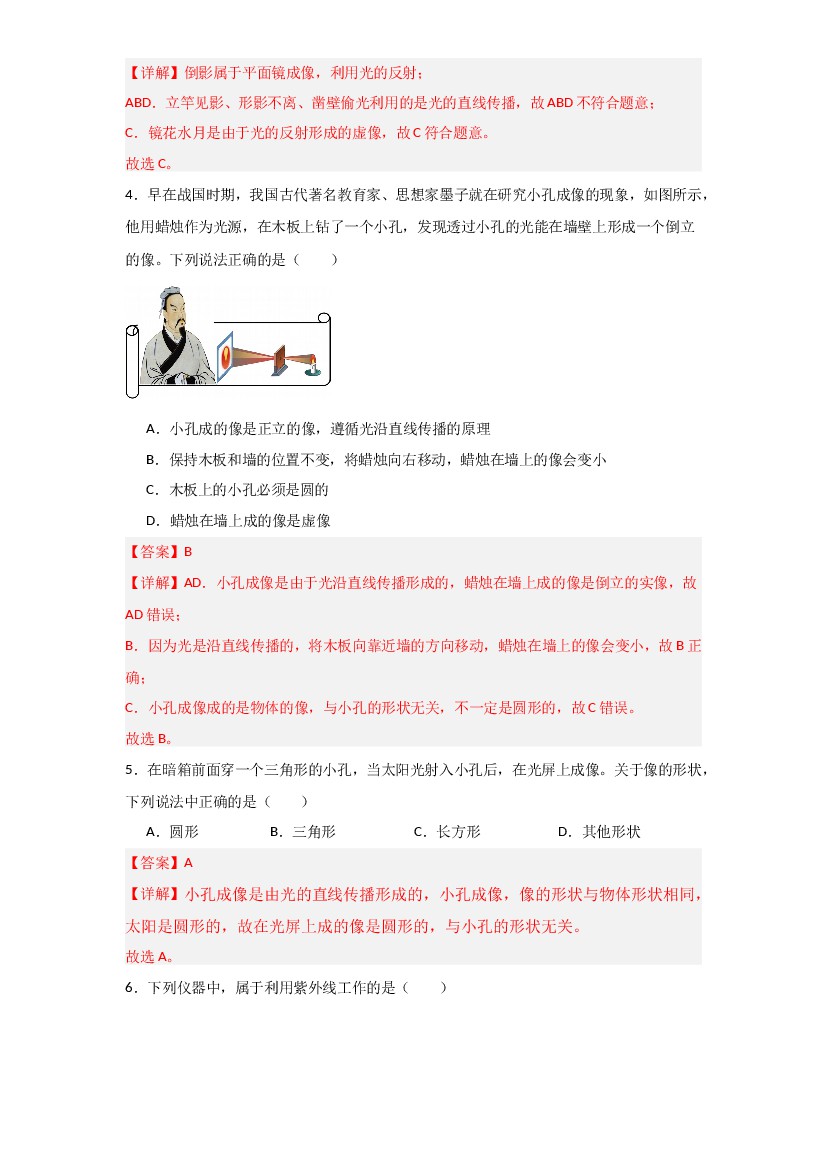 【详解】倒影属于平面镜成像，利用光的反射；

ABD．立竿见影、形影不离、凿壁偷光利用的是光的直线传播，故ABD不符合题意；

C．镜花水月是由于光的反射形成的虚像，故C符合题意。

故选C。

4．早在战国时期，我国古代著名教育家、思想家墨子就在研究小孔成像的现象，如图所示，他用蜡烛作为光源，在木板上钻了一个小孔，发现透过小孔的光能在墙壁上形成一个倒立的像。下列说法正确的是（　　）

A．小孔成的像是正立的像，遵循光沿直线传播的原理

B．保持木板和墙的位置不变，将蜡烛向右移动，蜡烛在墙上的像会变小

C．木板上的小孔必须是圆的

D．蜡烛在墙上成的像是虚像

【答案】B

【详解】AD．小孔成像是由于光沿直线传播形成的，蜡烛在墙上成的像是倒立的实像，故AD错误；

B．因为光是沿直线传播的，将木板向靠近墙的方向移动，蜡烛在墙上的像会变小，故B正确；

C．小孔成像成的是物体的像，与小孔的形状无关，不一定是圆形的，故C错误。

故选B。

5．在暗箱前面穿一个三角形的小孔，当太阳光射入小孔后，在光屏上成像。关于像的形状，下列说法中正确的是（　　）

A．圆形　B．三角形　C．长方形　D．其他形状

【答案】A

【详解】小孔成像是由光的直线传播形成的，小孔成像，像的形状与物体形状相同，太阳是圆形的，故在光屏上成的像是圆形的，与小孔的形状无关。

故选A。

6．下列仪器中，属于利用紫外线工作的是（　　）